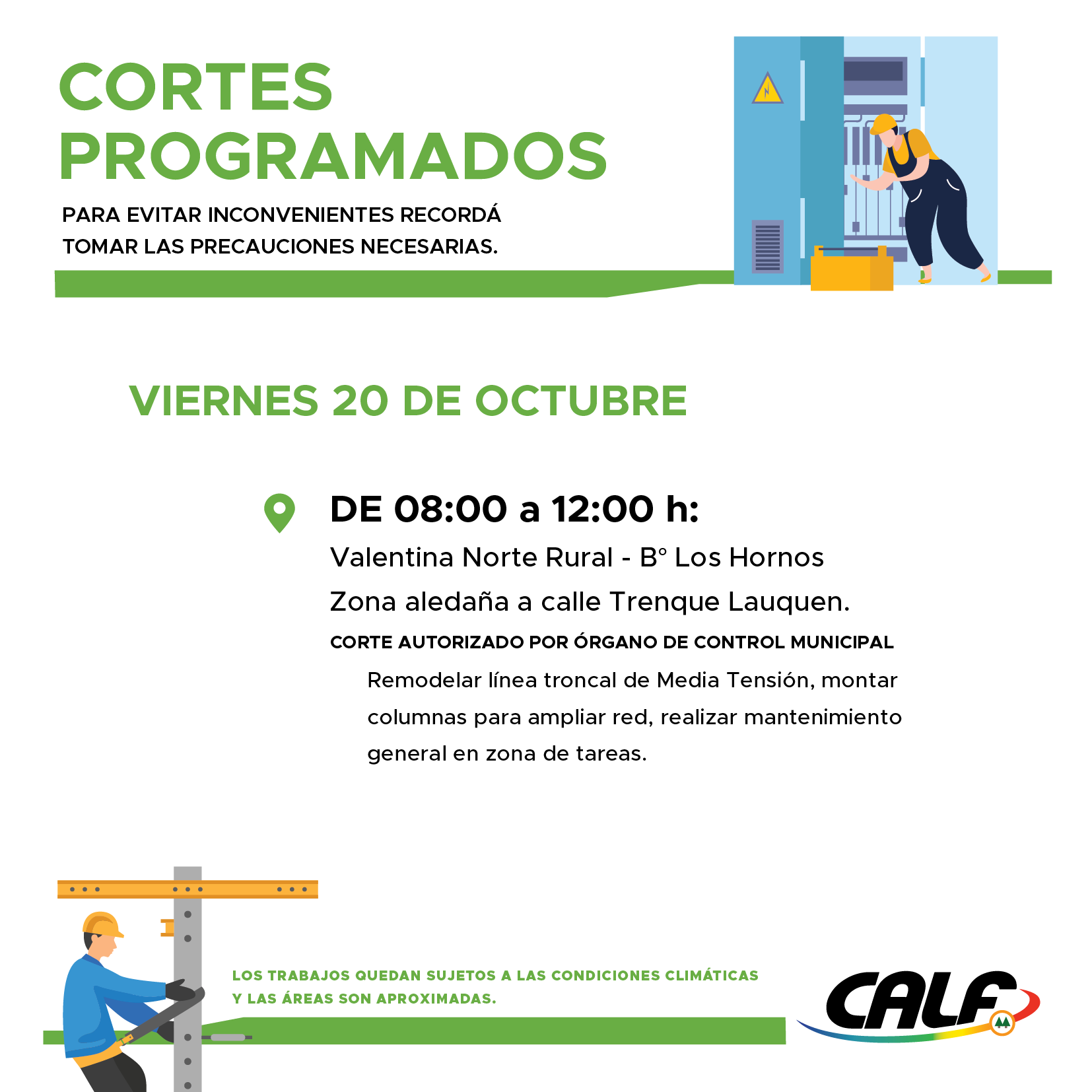 CORTES
PROGRAMADOS

PARA EVITAR INCONVENIENTES RECORDÁ TOMAR LAS PRECAUCIONES NECESARIAS.

VIERNES 20 DE OCTUBRE

DE 08:00 a 12:00 h:

Valentina Norte Rural - B° Los Hornos

Zona aledaña a calle Trenque Lauquen.

CORTE AUTORIZADO POR ÓRGANO DE CONTROL MUNICIPAL

Remodelar línea troncal de Media Tensión, montar columnas para ampliar red, realizar mantenimiento general en zona de tareas.

LOS TRABAJOS QUEDAN SUJETOS A LAS CONDICIONES CLIMÁTICAS
Y LAS ÁREAS SON APROXIMADAS.

CALF